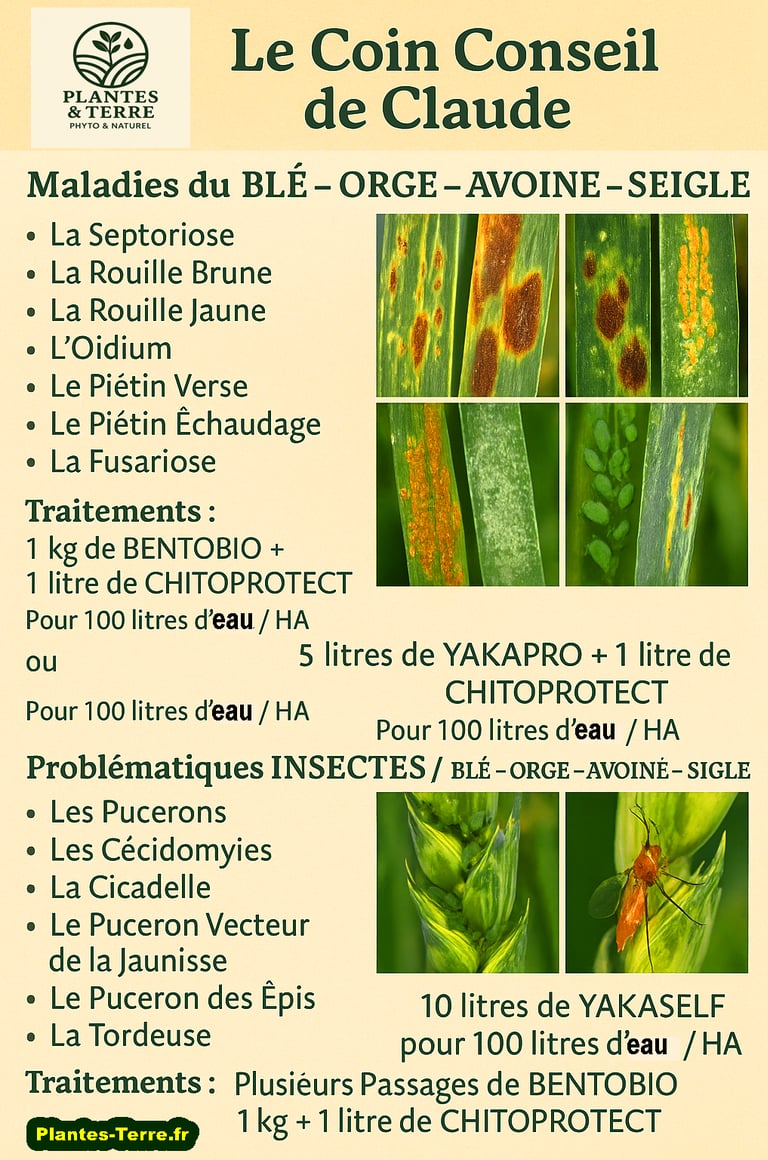 PLANTES & TERRE
PHYTO & NATUREL

Le Coin Conseil de Claude

Maladies du BLÉ – ORGE – AVOINE – SEIGLE

• La Septoriose
• La Rouille Brune
• La Rouille Jaune
• L'Oidium
• Le Piétin Verse
• Le Piétin Êchaudage
• La Fusariose

Traitements :
1 kg de BENTOBIO +
1 litre de CHITOPROTECT
Pour 100 litres d'eau / HA
ou
Pour 100 litres d'eau / HA

5 litres de YAKAPRO + 1 litre de CHITOPROTECT
Pour 100 litres d'eau / HA

Problématiques INSECTES / BLÉ – ORGE – AVOINÉ – SIGLE

• Les Pucerons
• Les Cécidomyies
• La Cicadelle
• Le Puceron Vecteur de la Jaunisse
• Le Puceron des Êpis
• La Tordeuse

10 litres de YAKASELF
pour 100 litres d'eau / HA

Traitements : Plusiéurs Passages de BENTOBIO
1 kg + 1 litre de CHITOPROTECT

Plantes-Terre.fr